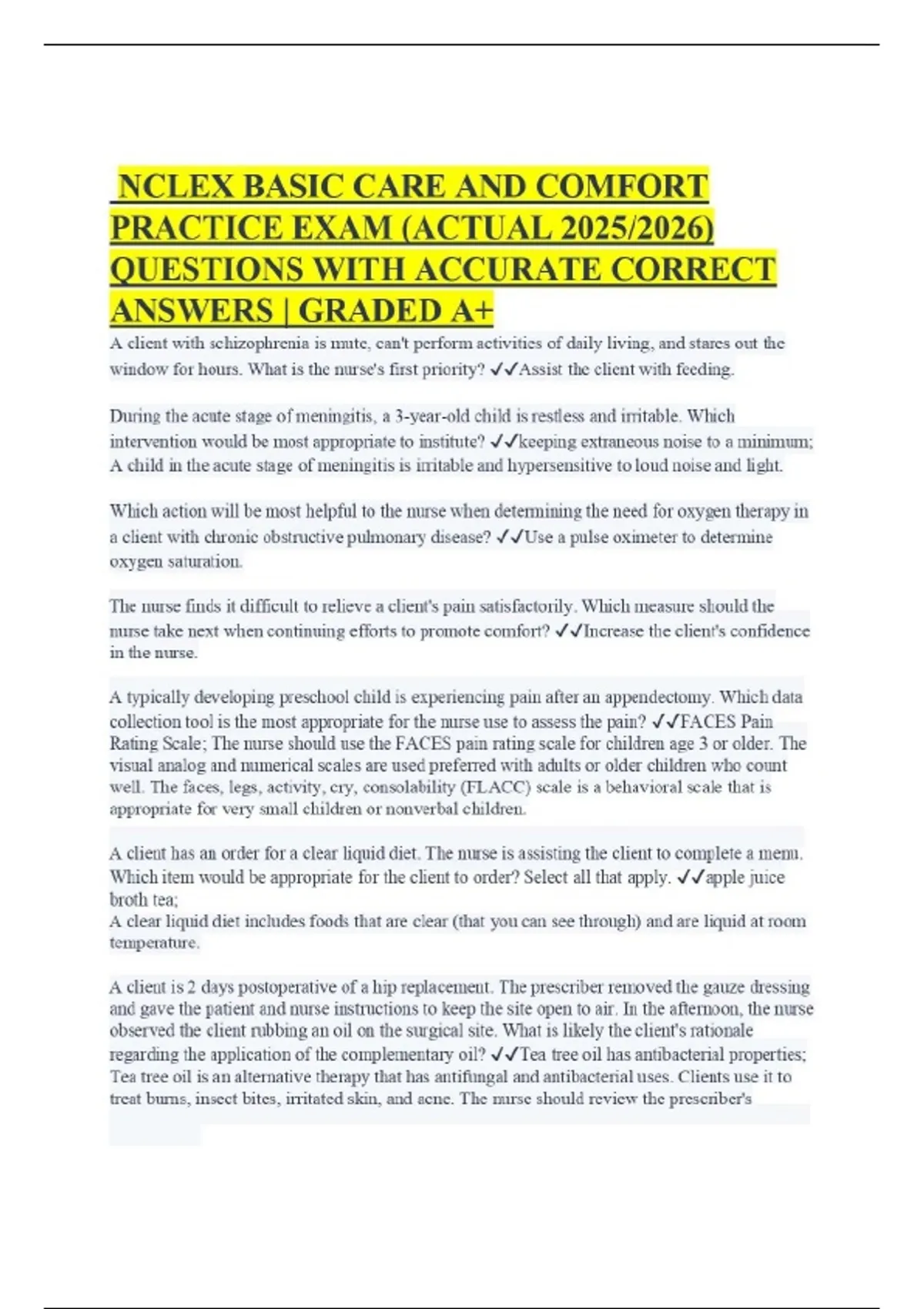 NCLEX BASIC CARE AND COMFORT PRACTICE EXAM (ACTUAL 2025/2026) QUESTIONS WITH ACCURATE CORRECT ANSWERS | GRADED A+

A client with schizophrenia is mute, can't perform activities of daily living, and stares out the window for hours. What is the nurse's first priority? ✓✓Assist the client with feeding.

During the acute stage of meningitis, a 3-year-old child is restless and irritable. Which intervention would be most appropriate to institute? ✓✓keeping extraneous noise to a minimum; A child in the acute stage of meningitis is irritable and hypersensitive to loud noise and light.

Which action will be most helpful to the nurse when determining the need for oxygen therapy in a client with chronic obstructive pulmonary disease? ✓✓Use a pulse oximeter to determine oxygen saturation.

The nurse finds it difficult to relieve a client's pain satisfactorily. Which measure should the nurse take next when continuing efforts to promote comfort? ✓✓Increase the client's confidence in the nurse.

A typically developing preschool child is experiencing pain after an appendectomy. Which data collection tool is the most appropriate for the nurse use to assess the pain? ✓✓FACES Pain Rating Scale; The nurse should use the FACES pain rating scale for children age 3 or older. The visual analog and numerical scales are used preferred with adults or older children who count well. The faces, legs, activity, cry, consolability (FLACC) scale is a behavioral scale that is appropriate for very small children or nonverbal children.

A client has an order for a clear liquid diet. The nurse is assisting the client to complete a menu. Which item would be appropriate for the client to order? Select all that apply. ✓✓apple juice broth tea;
A clear liquid diet includes foods that are clear (that you can see through) and are liquid at room temperature.

A client is 2 days postoperative of a hip replacement. The prescriber removed the gauze dressing and gave the patient and nurse instructions to keep the site open to air. In the afternoon, the nurse observed the client rubbing an oil on the surgical site. What is likely the client's rationale regarding the application of the complementary oil? ✓✓Tea tree oil has antibacterial properties; Tea tree oil is an alternative therapy that has antifungal and antibacterial uses. Clients use it to treat burns, insect bites, irritated skin, and acne. The nurse should review the prescriber's